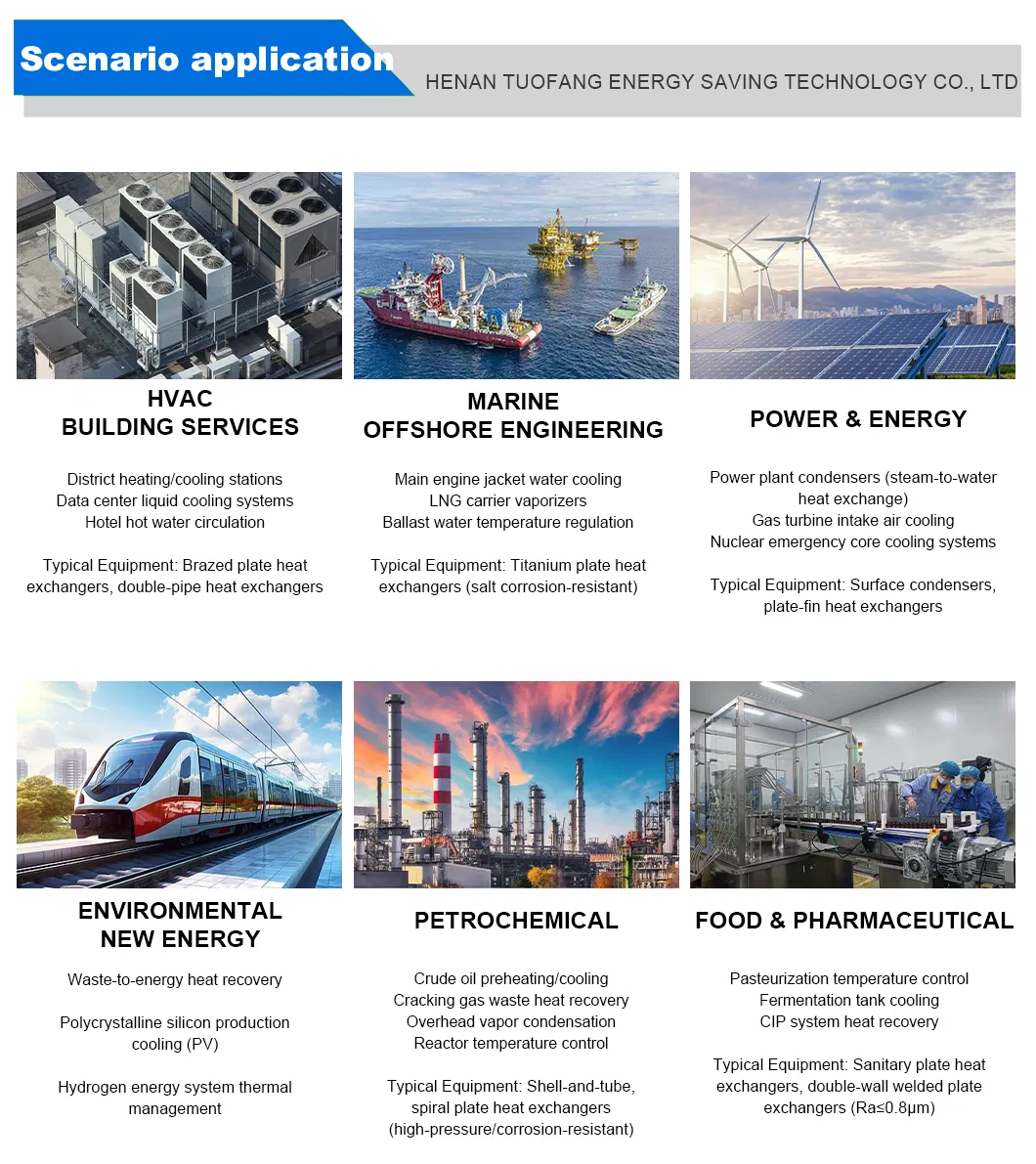 Scenario application

HENAN TUOFANG ENERGY SAVING TECHNOLOGY CO., LTD

HVAC
BUILDING SERVICES

District heating/cooling stations
Data center liquid cooling systems
Hotel hot water circulation

Typical Equipment: Brazed plate heat exchangers, double-pipe heat exchangers

MARINE
OFFSHORE ENGINEERING

Main engine jacket water cooling
LNG carrier vaporizers
Ballast water temperature regulation

Typical Equipment: Titanium plate heat exchangers (salt corrosion-resistant)

POWER & ENERGY

Power plant condensers (steam-to-water heat exchange)
Gas turbine intake air cooling
Nuclear emergency core cooling systems

Typical Equipment: Surface condensers, plate-fin heat exchangers

ENVIRONMENTAL
NEW ENERGY

Waste-to-energy heat recovery

Polycrystalline silicon production cooling (PV)

Hydrogen energy system thermal management

PETROCHEMICAL

Crude oil preheating/cooling
Cracking gas waste heat recovery
Overhead vapor condensation
Reactor temperature control

Typical Equipment: Shell-and-tube, spiral plate heat exchangers (high-pressure/corrosion-resistant)

FOOD & PHARMACEUTICAL

Pasteurization temperature control
Fermentation tank cooling
CIP system heat recovery

Typical Equipment: Sanitary plate heat exchangers, double-wall welded plate exchangers (Ra≤0.8μm)